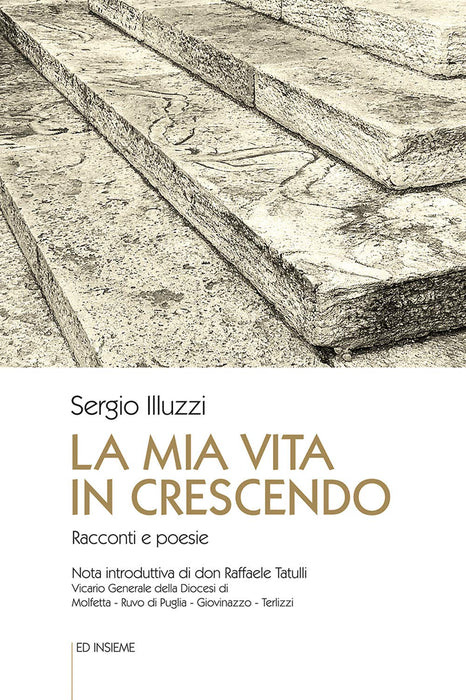 Sergio Illuzzi

LA MIA VITA
IN CRESCENDO

Racconti e poesie

Nota introduttiva di don Raffaele Tatulli
Vicario Generale della Diocesi di
Molfetta - Ruvo di Puglia - Giovinazzo - Terlizzi

ED INSIEME